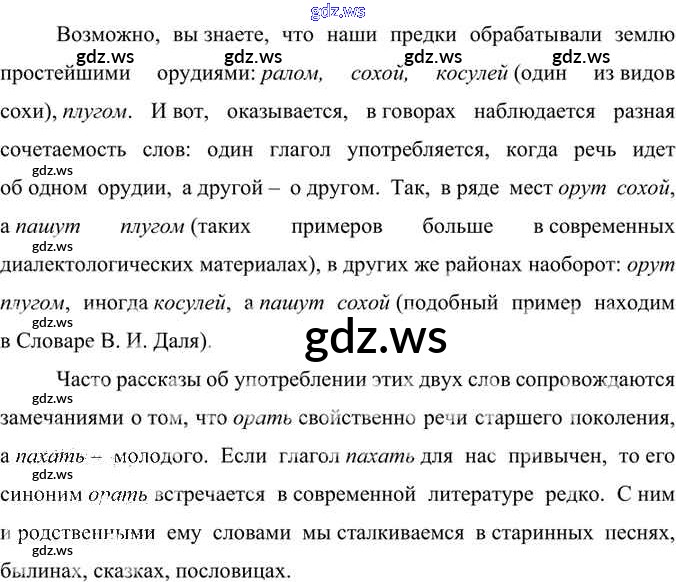 Возможно, вы знаете, что наши предки обрабатывали землю простейшими орудиями: ралом, сохой, косулей (один из видов сохи), плугом. И вот, оказывается, в говорах наблюдается разная сочетаемость слов: один глагол употребляется, когда речь идет об одном орудии, а другой – о другом. Так, в ряде мест орут сохой, а пашут плугом (таких примеров больше в современных диалектологических материалах), в других же районах наоборот: орут плугом, иногда косулей, а пашут сохой (подобный пример находим в Словаре В. И. Даля).

Часто рассказы об употреблении этих двух слов сопровождаются замечаниями о том, что орать свойственно речи старшего поколения, а пахать – молодого. Если глагол пахать для нас привычен, то его синоним орать встречается в современной литературе редко. С ним и родственными ему словами мы сталкиваемся в старинных песнях, былинах, сказках, пословицах.

gdz.ws